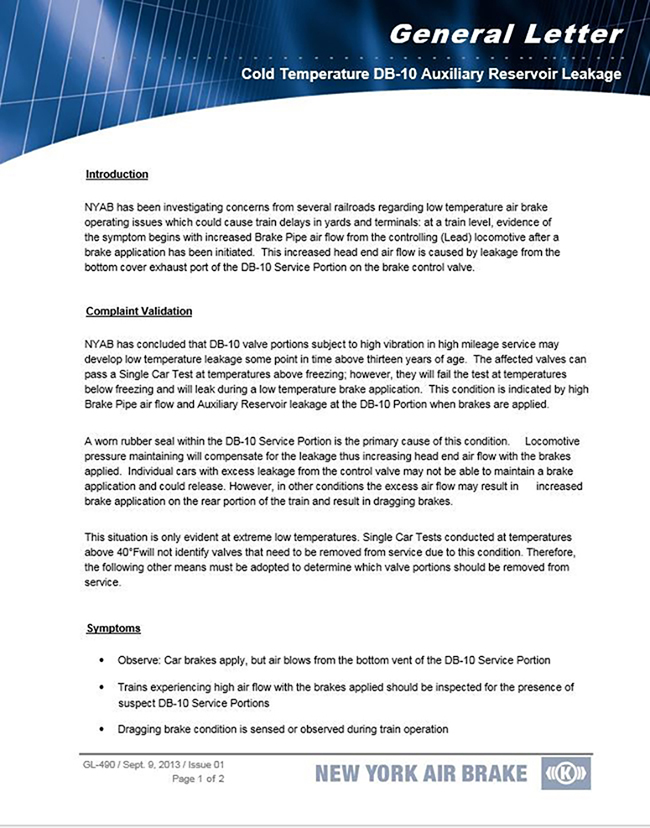 General Letter

Cold Temperature DB-10 Auxiliary Reservoir Leakage

Introduction

NYAB has been investigating concerns from several railroads regarding low temperature air brake operating issues which could cause train delays in yards and terminals: at a train level, evidence of the symptom begins with increased Brake Pipe air flow from the controlling (Lead) locomotive after a brake application has been initiated. This increased head end air flow is caused by leakage from the bottom cover exhaust port of the DB-10 Service Portion on the brake control valve.

Complaint Validation

NYAB has concluded that DB-10 valve portions subject to high vibration in high mileage service may develop low temperature leakage some point in time above thirteen years of age. The affected valves can pass a Single Car Test at temperatures above freezing; however, they will fail the test at temperatures below freezing and will leak during a low temperature brake application. This condition is indicated by high Brake Pipe air flow and Auxiliary Reservoir leakage at the DB-10 Portion when brakes are applied.

A worn rubber seal within the DB-10 Service Portion is the primary cause of this condition. Locomotive pressure maintaining will compensate for the leakage thus increasing head end air flow with the brakes applied. Individual cars with excess leakage from the control valve may not be able to maintain a brake application and could release. However, in other conditions the excess air flow may result in increased brake application on the rear portion of the train and result in dragging brakes.

This situation is only evident at extreme low temperatures. Single Car Tests conducted at temperatures above 40°Fwill not identify valves that need to be removed from service due to this condition. Therefore, the following other means must be adopted to determine which valve portions should be removed from service.

Symptoms

• Observe: Car brakes apply, but air blows from the bottom vent of the DB-10 Service Portion

• Trains experiencing high air flow with the brakes applied should be inspected for the presence of suspect DB-10 Service Portions

• Dragging brake condition is sensed or observed during train operation

GL-490 / Sept. 9, 2013 / Issue 01
Page 1 of 2

NEW YORK AIR BRAKE